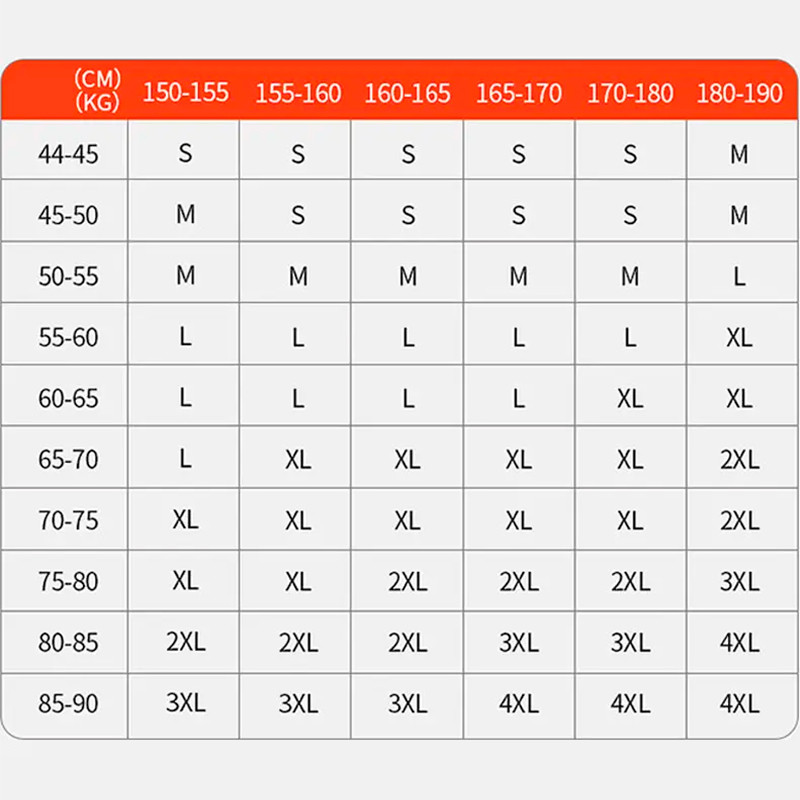 | (CM) (KG) | 150-155 | 155-160 | 160-165 | 165-170 | 170-180 | 180-190 |
|---|---|---|---|---|---|---|
| 44-45 | S | S | S | S | S | M |
| 45-50 | M | S | S | S | S | M |
| 50-55 | M | M | M | M | M | L |
| 55-60 | L | L | L | L | L | XL |
| 60-65 | L | L | L | L | XL | XL |
| 65-70 | L | XL | XL | XL | XL | 2XL |
| 70-75 | XL | XL | XL | XL | XL | 2XL |
| 75-80 | XL | XL | 2XL | 2XL | 2XL | 3XL |
| 80-85 | 2XL | 2XL | 2XL | 3XL | 3XL | 4XL |
| 85-90 | 3XL | 3XL | 3XL | 4XL | 4XL | 4XL |